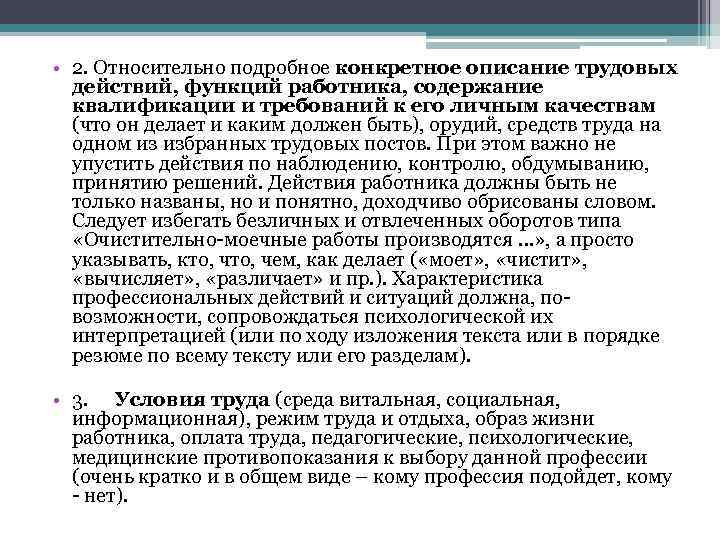 • 2. Относительно подробное конкретное описание трудовых действий, функций работника, содержание квалификации и требований к его личным качествам (что он делает и каким должен быть), орудий, средств труда на одном из избранных трудовых постов. При этом важно не упустить действия по наблюдению, контролю, обдумыванию, принятию решений. Действия работника должны быть не только названы, но и понятно, доходчиво обрисованы словом. Следует избегать безличных и отвлеченных оборотов типа «Очистительно-моечные работы производятся ...», а просто указывать, кто, что, чем, как делает («моет», «чистит», «вычисляет», «различает» и пр.). Характеристика профессиональных действий и ситуаций должна, по-возможности, сопровождаться психологической их интерпретацией (или по ходу изложения текста или в порядке резюме по всему тексту или его разделам).

• 3. Условия труда (среда витальная, социальная, информационная), режим труда и отдыха, образ жизни работника, оплата труда, педагогические, психологические, медицинские противопоказания к выбору данной профессии (очень кратко и в общем виде – кому профессия подойдет, кому - нет).